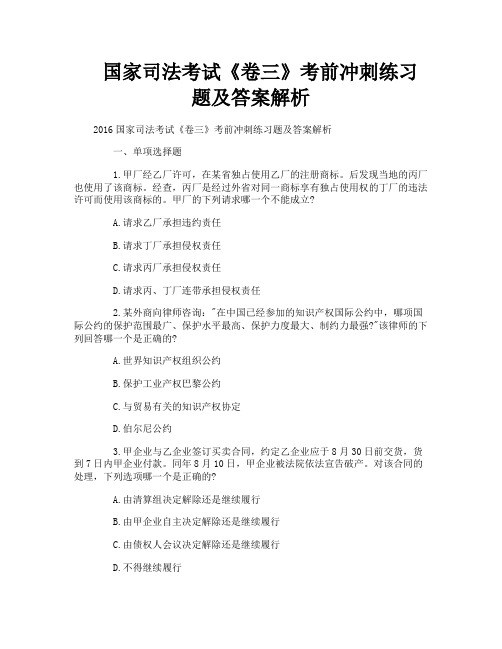 国家司法考试《卷三》考前冲刺练习题及答案解析

2016 国家司法考试《卷三》考前冲刺练习题及答案解析

一、单项选择题

1.甲厂经乙厂许可，在某省独占使用乙厂的注册商标。后发现当地的丙厂也使用了该商标。经查，丙厂是经过外省对同一商标享有独占使用权的丁厂的违法许可而使用该商标的。甲厂的下列请求哪一个不能成立?

A.请求乙厂承担违约责任

B.请求丁厂承担侵权责任

C.请求丙厂承担侵权责任

D.请求丙、丁厂连带承担侵权责任

2.某外商向律师咨询:"在中国已经参加的知识产权国际公约中，哪项国际公约的保护范围最广、保护水平最高、保护力度最大、制约力最强?"该律师的下列回答哪一个是正确的?

A.世界知识产权组织公约

B.保护工业产权巴黎公约

C.与贸易有关的知识产权协定

D.伯尔尼公约

3.甲企业与乙企业签订买卖合同，约定乙企业应于 8 月 30 日前交货，货到 7 日内甲企业付款。同年 8 月 10 日，甲企业被法院依法宣告破产。对该合同的处理，下列选项哪一个是正确的?

A.由清算组决定解除还是继续履行

B.由甲企业自主决定解除还是继续履行

C.由债权人会议决定解除还是继续履行

D.不得继续履行